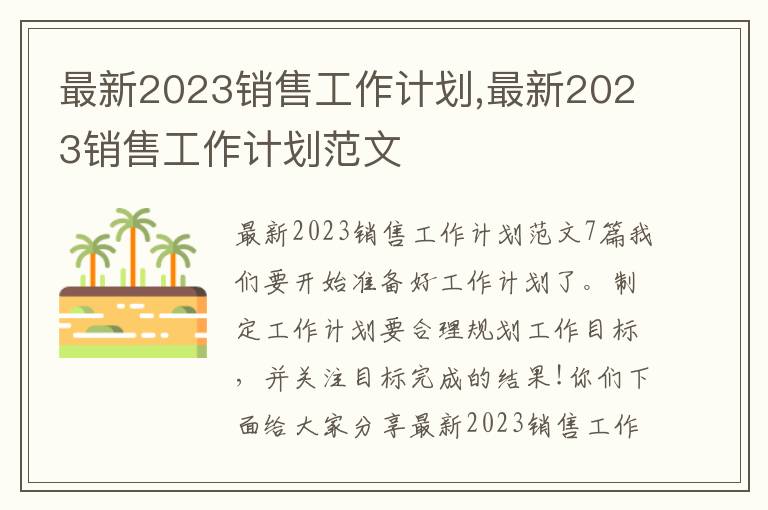 最新2023销售工作计划,最新2023销售工作计划范文

最新2023销售工作计划范文7篇我们要开始准备好工作计划了。制定工作计划要合理规划工作目标，并关注目标完成的结果!你们下面给大家分享最新2023销售工作